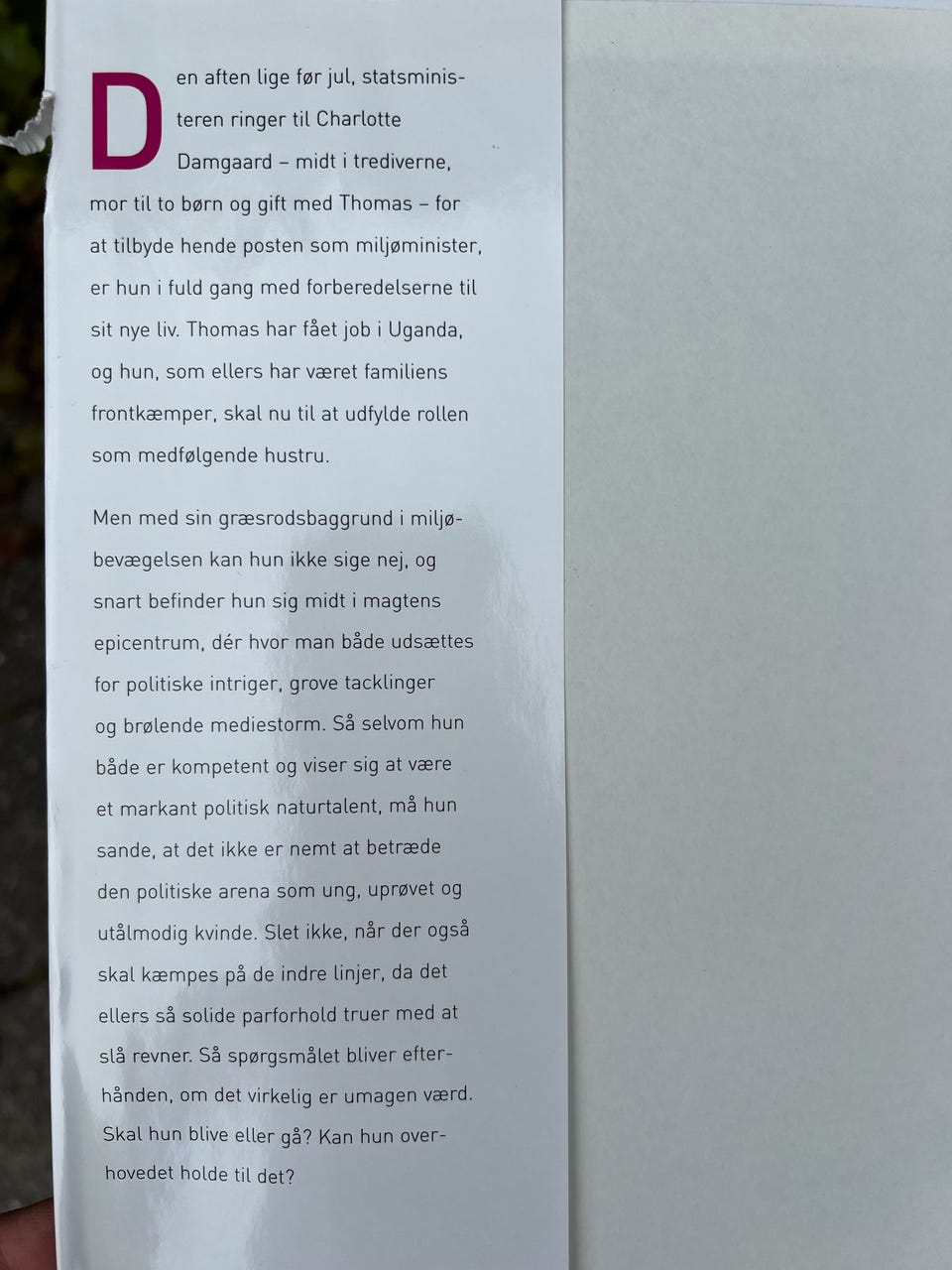 Den aften lige før jul, statsministeren ringer til Charlotte Damgaard – midt i trediverne, mor til to børn og gift med Thomas – for at tilbyde hende posten som miljøminister, er hun i fuld gang med forberedelserne til sit nye liv. Thomas har fået job i Uganda, og hun, som ellers har været familiens frontkæmper, skal nu til at udfylde rollen som medfølgende hustru.

Men med sin græsrodsbaggrund i miljøbevægelsen kan hun ikke sige nej, og snart befinder hun sig midt i magtens epicentrum, dér hvor man både udsættes for politiske intriger, grove tacklinger og brølende mediestorm. Så selvom hun både er kompetent og viser sig at være et markant politisk naturtalent, må hun sande, at det ikke er nemt at betræde den politiske arena som ung, uprøvet og utålmodig kvinde. Slet ikke, når der også skal kæmpes på de indre linjer, da det ellers så solide parforhold truer med at slå revner. Så spørgsmålet bliver efterhånden, om det virkelig er umagen værd. Skal hun blive eller gå? Kan hun overhovedet holde til det?